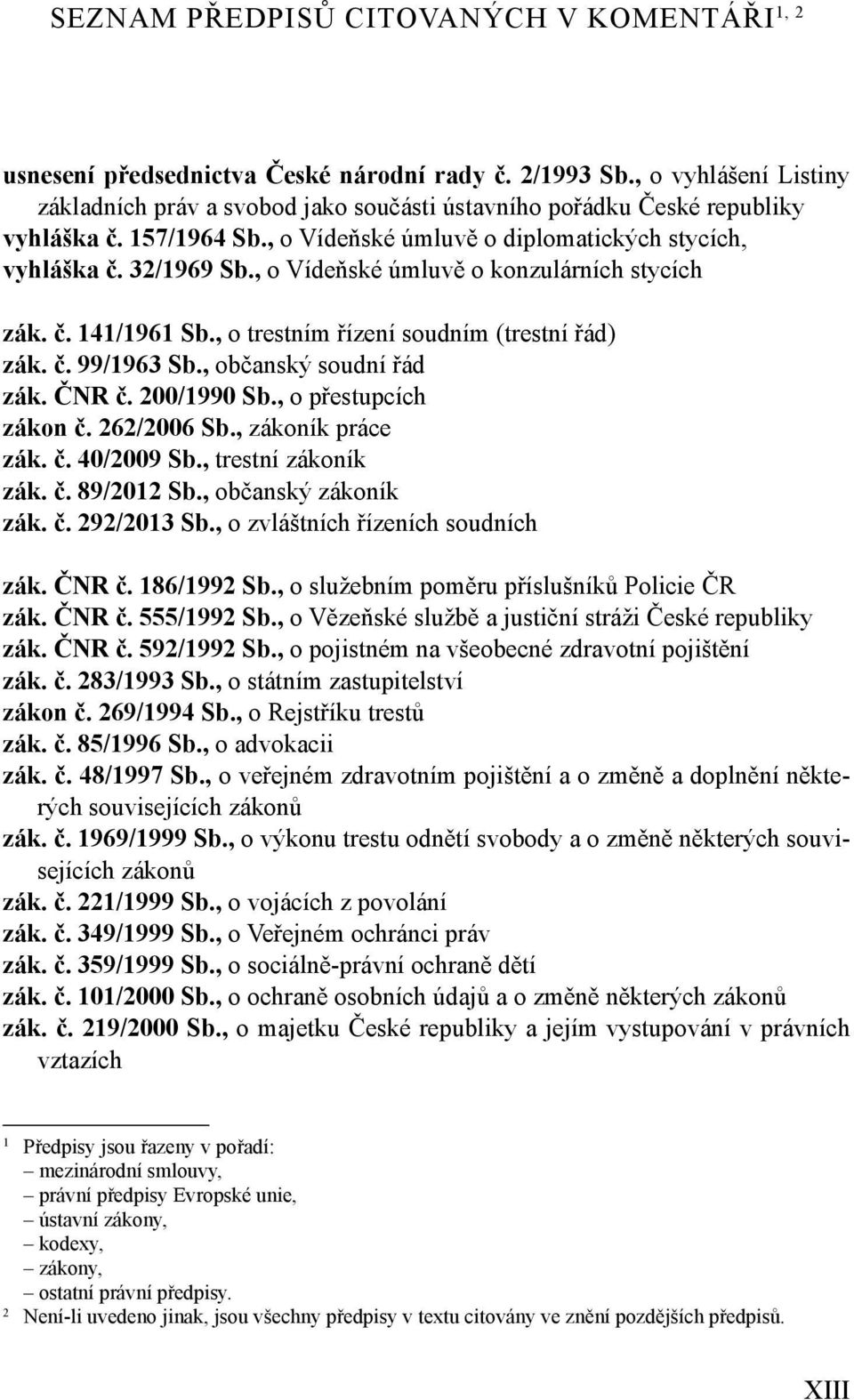 SEZNAM PŘEDPISŮ CITOVANÝCH V KOMENTÁŘI$^{1, 2}$

usnesení předsednictva České národní rady č. 2/1993 Sb., o vyhlášení Listiny základních práv a svobod jako součásti ústavního pořádku České republiky
vyhláška č. 157/1964 Sb., o Vídeňské úmluvě o diplomatických stycích,
vyhláška č. 32/1969 Sb., o Vídeňské úmluvě o konzulárních stycích

zák. č. 141/1961 Sb., o trestním řízení soudním (trestní řád)
zák. č. 99/1963 Sb., občanský soudní řád
zák. ČNR č. 200/1990 Sb., o přestupcích
zákon č. 262/2006 Sb., zákoník práce
zák. č. 40/2009 Sb., trestní zákoník
zák. č. 89/2012 Sb., občanský zákoník
zák. č. 292/2013 Sb., o zvláštních řízeních soudních

zák. ČNR č. 186/1992 Sb., o služebním poměru příslušníků Policie ČR
zák. ČNR č. 555/1992 Sb., o Vězeňské službě a justiční stráži České republiky
zák. ČNR č. 592/1992 Sb., o pojistném na všeobecné zdravotní pojištění
zák. č. 283/1993 Sb., o státním zastupitelství
zákon č. 269/1994 Sb., o Rejstříku trestů
zák. č. 85/1996 Sb., o advokacii
zák. č. 48/1997 Sb., o veřejném zdravotním pojištění a o změně a doplnění některých souvisejících zákonů
zák. č. 1969/1999 Sb., o výkonu trestu odnětí svobody a o změně některých souvisejících zákonů
zák. č. 221/1999 Sb., o vojácích z povolání
zák. č. 349/1999 Sb., o Veřejném ochránci práv
zák. č. 359/1999 Sb., o sociálně-právní ochraně dětí
zák. č. 101/2000 Sb., o ochraně osobních údajů a o změně některých zákonů
zák. č. 219/2000 Sb., o majetku České republiky a jejím vystupování v právních vztazích

$^1$ Předpisy jsou řazeny v pořadí:
– mezinárodní smlouvy,
– právní předpisy Evropské unie,
– ústavní zákony,
– kodexy,
– zákony,
– ostatní právní předpisy.
$^2$ Není-li uvedeno jinak, jsou všechny předpisy v textu citovány ve znění pozdějších předpisů.

XIII